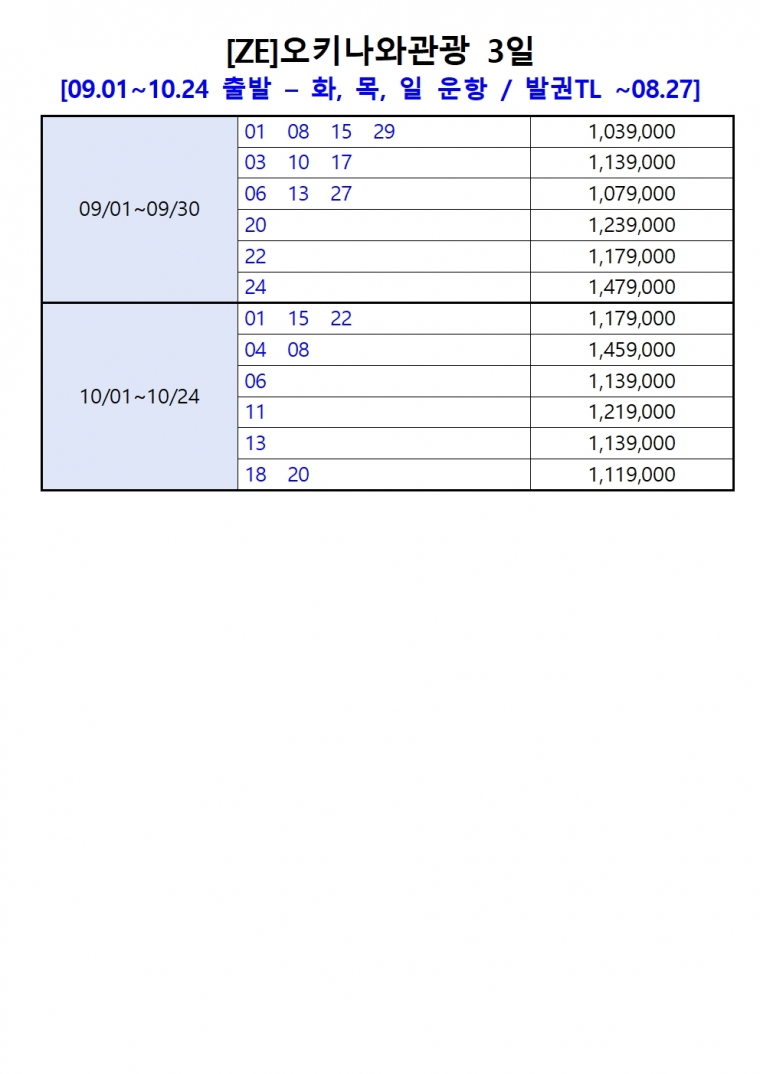 [ZE]오키나와관광 3일

[09.01~10.24 출발 – 화, 목, 일 운항 / 발권TL ~08.27]

| | | |
|---|---|---|
| 09/01~09/30 | 01 08 15 29 | 1,039,000 |
| | 03 10 17 | 1,139,000 |
| | 06 13 27 | 1,079,000 |
| | 20 | 1,239,000 |
| | 22 | 1,179,000 |
| | 24 | 1,479,000 |
| 10/01~10/24 | 01 15 22 | 1,179,000 |
| | 04 08 | 1,459,000 |
| | 06 | 1,139,000 |
| | 11 | 1,219,000 |
| | 13 | 1,139,000 |
| | 18 20 | 1,119,000 |